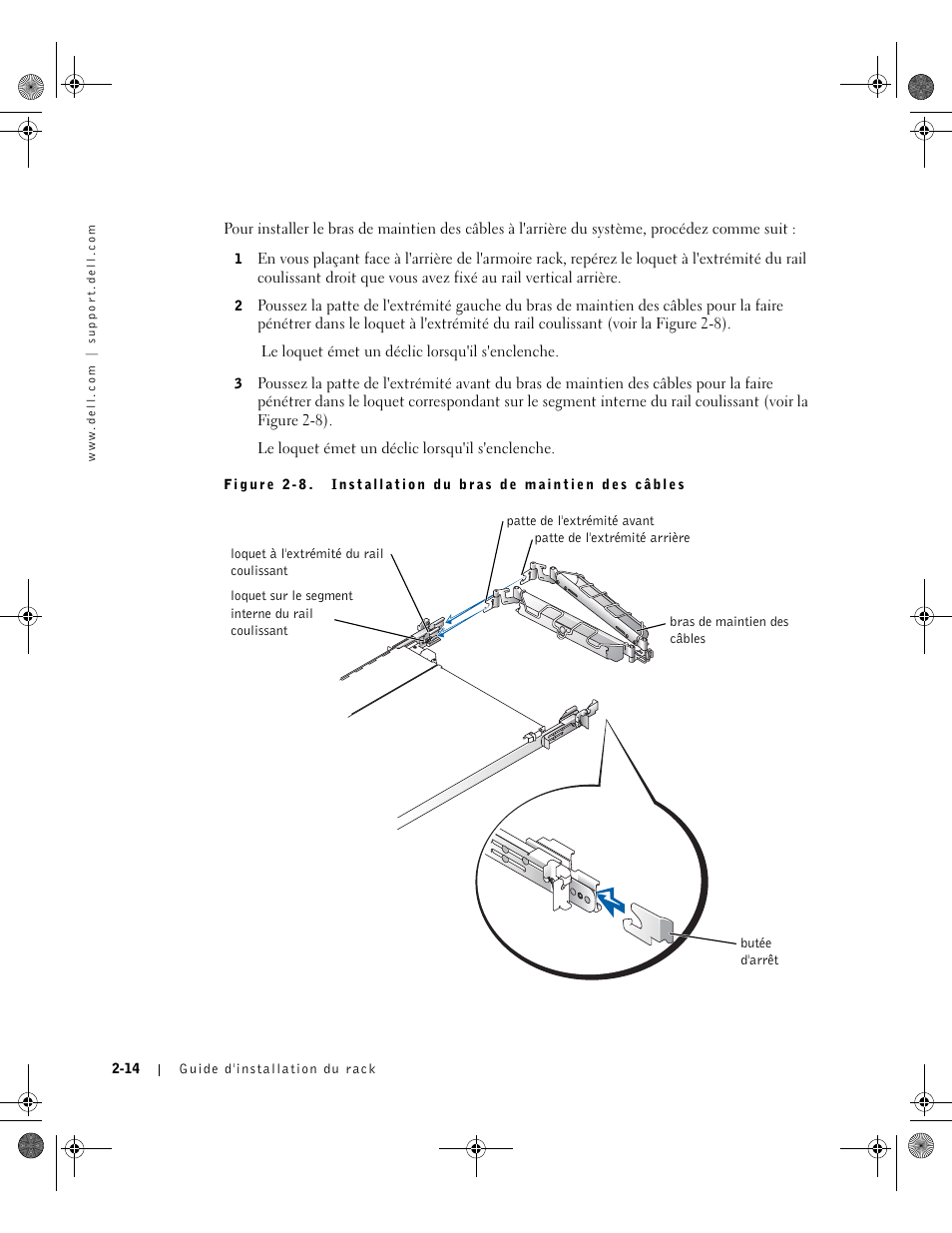 www.dell.com | support.dell.com

Pour installer le bras de maintien des câbles à l'arrière du système, procédez comme suit :

1 En vous plaçant face à l'arrière de l'armoire rack, repérez le loquet à l'extrémité du rail coulissant droit que vous avez fixé au rail vertical arrière.

2 Poussez la patte de l'extrémité gauche du bras de maintien des câbles pour la faire pénétrer dans le loquet à l'extrémité du rail coulissant (voir la Figure 2-8).

Le loquet émet un déclic lorsqu'il s'enclenche.

3 Poussez la patte de l'extrémité avant du bras de maintien des câbles pour la faire pénétrer dans le loquet correspondant sur le segment interne du rail coulissant (voir la Figure 2-8).

Le loquet émet un déclic lorsqu'il s'enclenche.

Figure 2-8. Installation du bras de maintien des câbles

patte de l'extrémité avant
patte de l'extrémité arrière
loquet à l'extrémité du rail coulissant
loquet sur le segment interne du rail coulissant
bras de maintien des câbles
butée d'arrêt

2-14 | Guide d'installation du rack